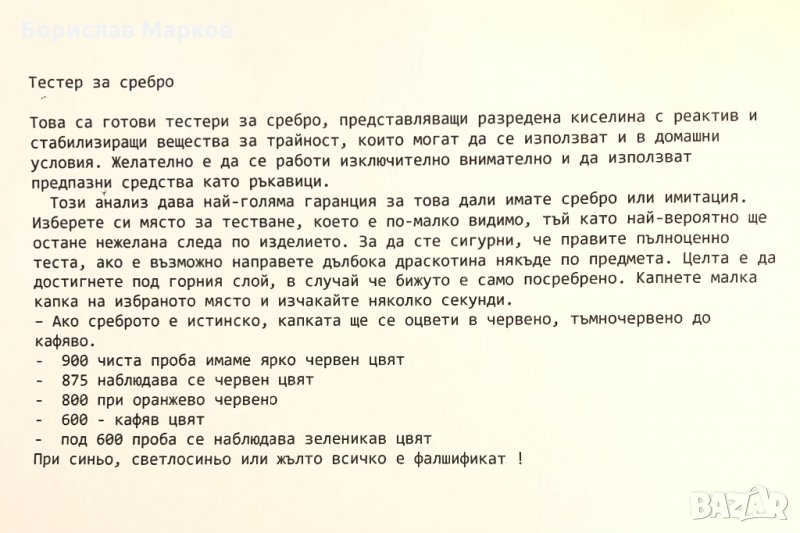 Борислав Марков

Тестер за сребро

Това са готови тестери за сребро, представляващи разредена киселина с реактив и стабилизиращи вещества за трайност, които могат да се използват и в домашни условия. Желателно е да се работи изключително внимателно и да използват предпазни средства като ръкавици.

Този анализ дава най-голяма гаранция за това дали имате сребро или имитация. Изберете си място за тестване, което е по-малко видимо, тъй като най-вероятно ще остане нежелана следа по изделието. За да сте сигурни, че правите пълноценно теста, ако е възможно направете дълбока драскотина някъде по предмета. Целта е да достигнете под горния слой, в случай че бижуто е само посребрено. Капнете малка капка на избраното място и изчакайте няколко секунди.
– Ако среброто е истинско, капката ще се оцвети в червено, тъмночервено до кафяво.
- 900 чиста проба имаме ярко червен цвят
- 875 наблюдава се червен цвят
- 800 при оранжево червено
- 600 - кафяв цвят
- под 600 проба се наблюдава зеленикав цвят
При синьо, светлосиньо или жълто всичко е фалшификат !

BAZAR